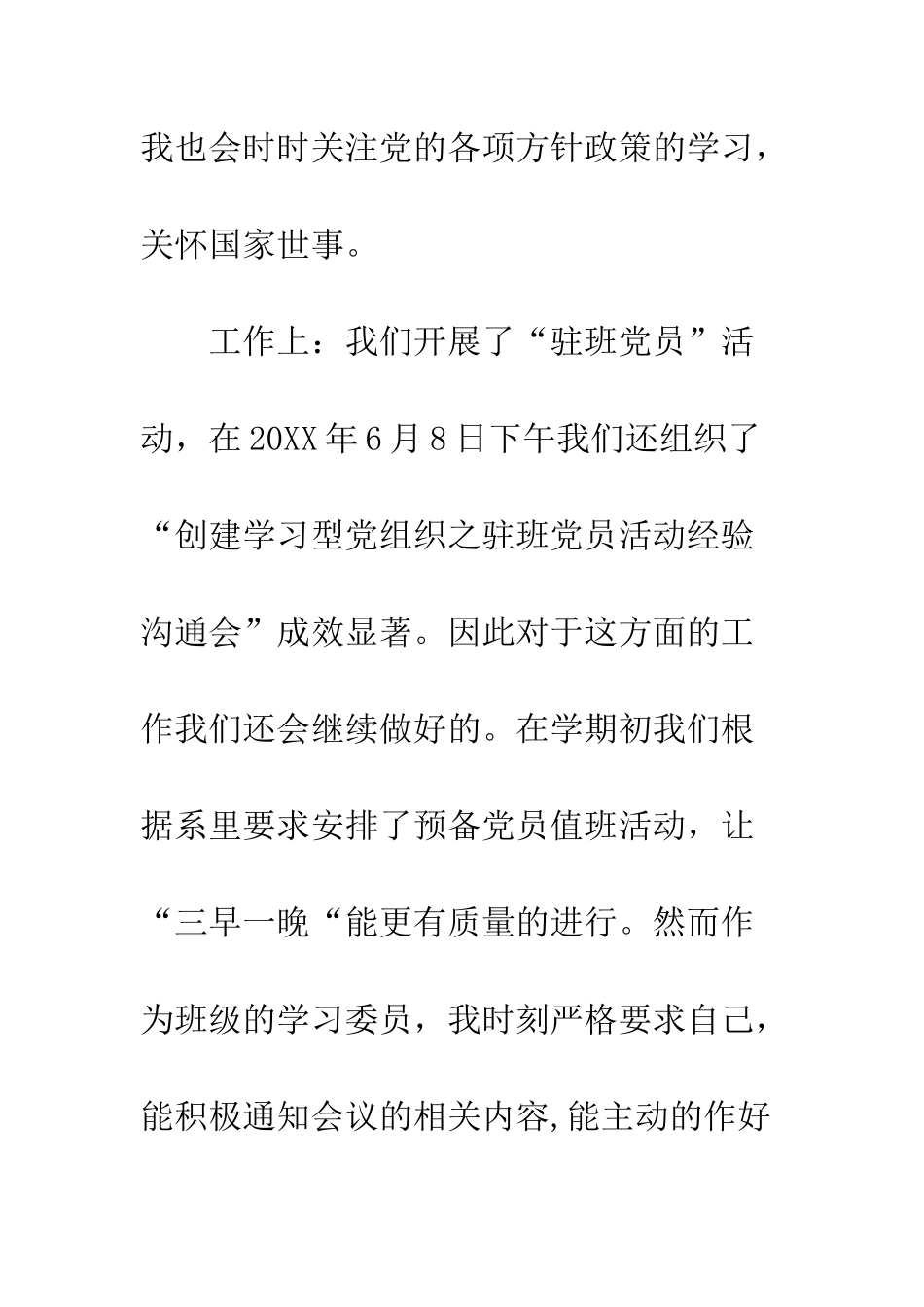 我也会时时关注党的各项方针政策的学习，关怀国家世事。

工作上：我们开展了“驻班党员”活动，在20XX年6月8日下午我们还组织了“创建学习型党组织之驻班党员活动经验沟通会”成效显著。因此对于这方面的工作我们还会继续做好的。在学期初我们根据系里要求安排了预备党员值班活动，让“三早一晚“能更有质量的进行。然而作为班级的学习委员，我时刻严格要求自己，能积极通知会议的相关内容,能主动的作好